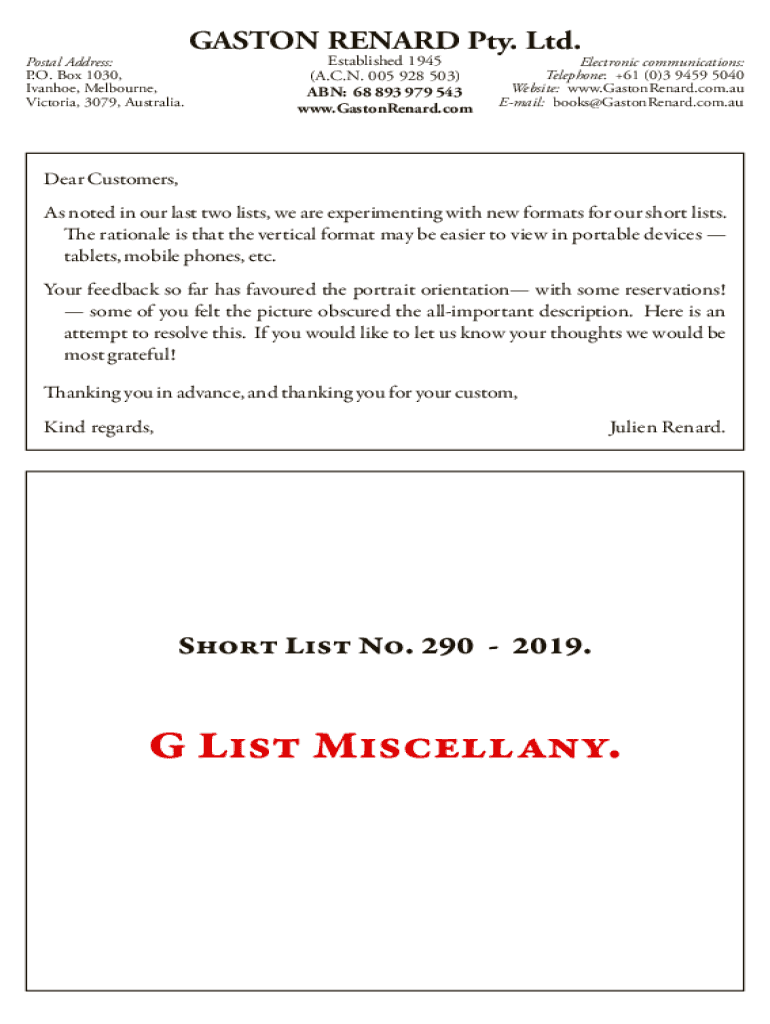 GASTON RENARD Pty. Ltd.

Postal Address:
P.O. Box 1030,
Ivanhoe, Melbourne,
Victoria, 3079, Australia.

Established 1945
(A.C.N. 005 928 503)
ABN: 68 893 979 543
www.GastonRenard.com

Electronic communications:
Telephone: +61 (0)3 9459 5040
Website: www.GastonRenard.com.au
E-mail: books@GastonRenard.com.au

Dear Customers,

As noted in our last two lists, we are experimenting with new formats for our short lists. The rationale is that the vertical format may be easier to view in portable devices — tablets, mobile phones, etc.

Your feedback so far has favoured the portrait orientation— with some reservations! — some of you felt the picture obscured the all-important description. Here is an attempt to resolve this. If you would like to let us know your thoughts we would be most grateful!

Thanking you in advance, and thanking you for your custom,

Kind regards, Julien Renard.

SHORT LIST NO. 290 - 2019.

G LIST MISCELLANY.